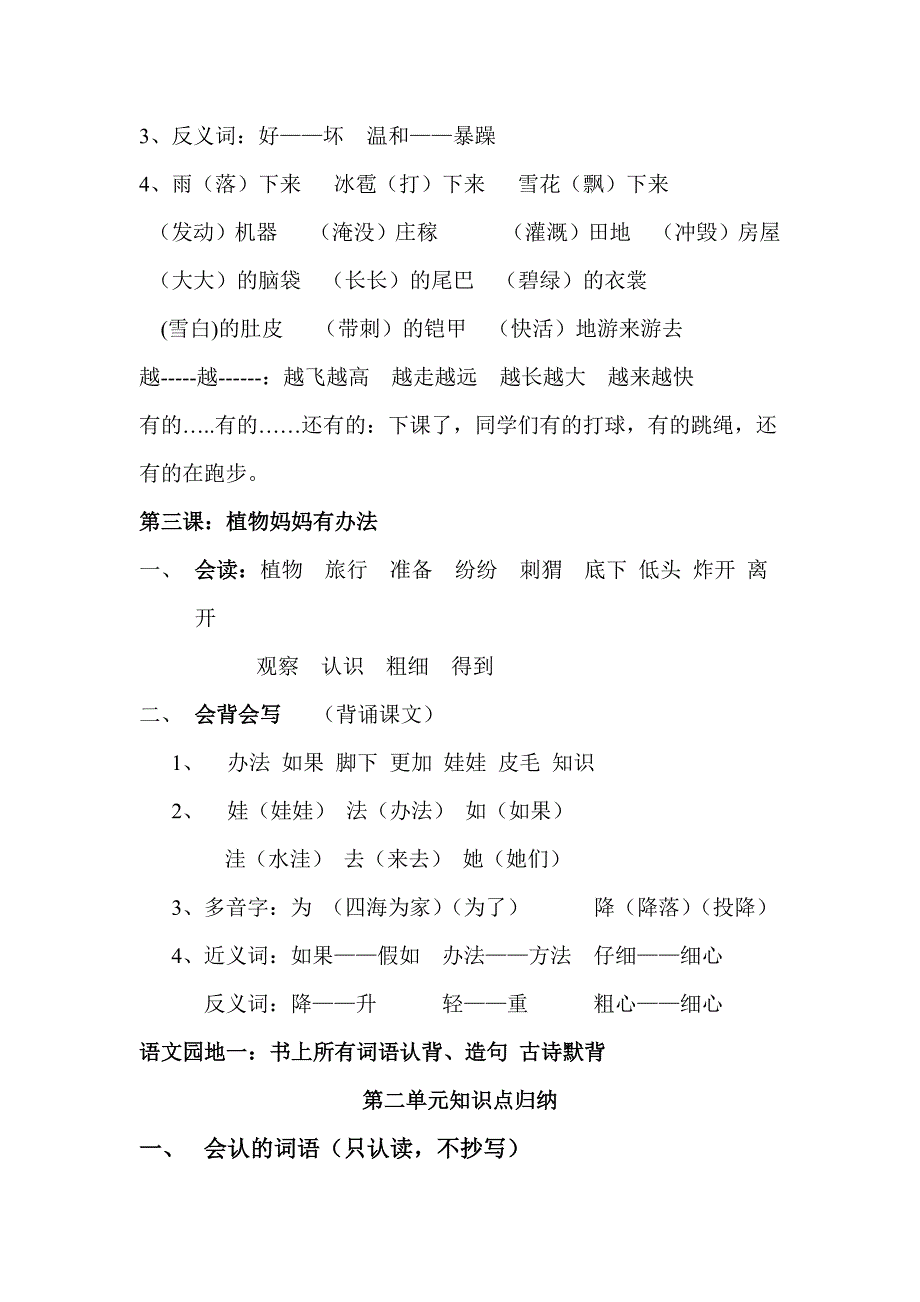 3、反义词：好——坏　温和——暴躁

4、雨（落）下来　冰雹（打）下来　雪花（飘）下来

（发动）机器　（淹没）庄稼　（灌溉）田地　（冲毁）房屋

（大大）的脑袋　（长长）的尾巴　（碧绿）的衣裳

(雪白)的肚皮　（带刺）的铠甲　（快活）地游来游去

越-----越------：越飞越高　越走越远　越长越大　越来越快

有的…..有的……还有的：下课了，同学们有的打球，有的跳绳，还有的在跑步。

第三课：植物妈妈有办法

一、　会读：植物　旅行　准备　纷纷　刺猬　底下　低头　炸开　离开

观察　认识　粗细　得到

二、　会背会写　（背诵课文）

1、　办法　如果　脚下　更加　娃娃　皮毛　知识

2、　娃（娃娃）　法（办法）　如（如果）

洼（水洼）　去（来去）　她（她们）

3、多音字：为　（四海为家）（为了）　降（降落）（投降）

4、近义词：如果——假如　办法——方法　仔细——细心

反义词：降——升　轻——重　粗心——细心

语文园地一：书上所有词语认背、造句 古诗默背

第二单元知识点归纳

一、　会认的词语（只认读，不抄写）